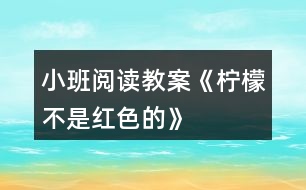 小班阅读教案《柠檬不是红色的》